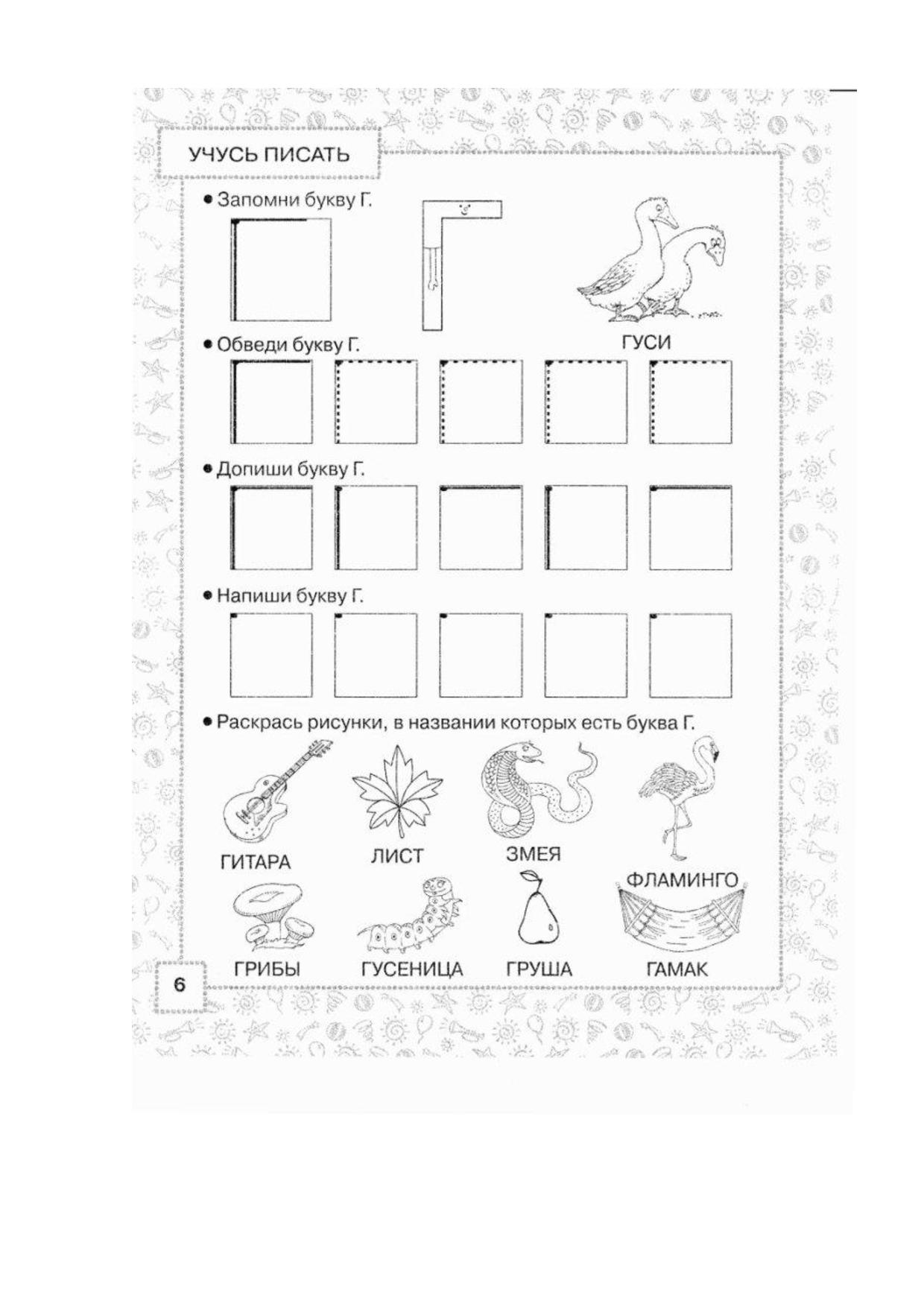 УЧУСЬ ПИСАТЬ

• Запомни букву Г.

ГУСИ

• Обведи букву Г.

• Допиши букву Г.

• Напиши букву Г.

• Раскрась рисунки, в названии которых есть буква Г.

ГИТАРА

ЛИСТ

ЗМЕЯ

ФЛАМИНГО

ГРИБЫ

ГУСЕНИЦА

ГРУША

ГАМАК

6